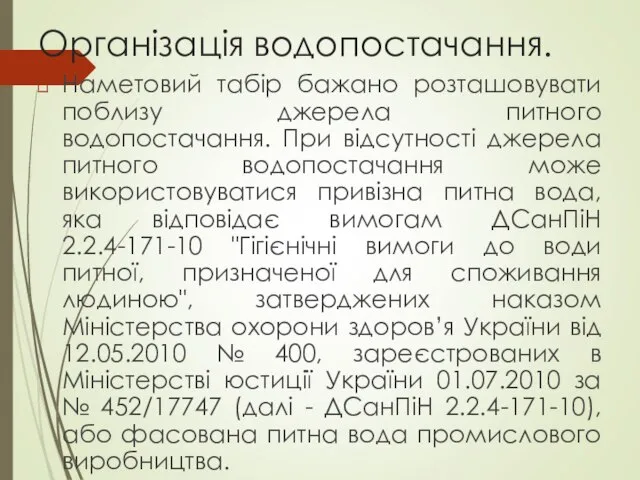 Організація водопостачання.

Наметовий табір бажано розташовувати поблизу джерела питного водопостачання. При відсутності джерела питного водопостачання може використовуватися привізна питна вода, яка відповідає вимогам ДСанПіН 2.2.4-171-10 "Гігієнічні вимоги до води питної, призначеної для споживання людиною", затверджених наказом Міністерства охорони здоров’я України від 12.05.2010 № 400, зареєстрованих в Міністерстві юстиції України 01.07.2010 за № 452/17747 (далі - ДСанПіН 2.2.4-171-10), або фасована питна вода промислового виробництва.